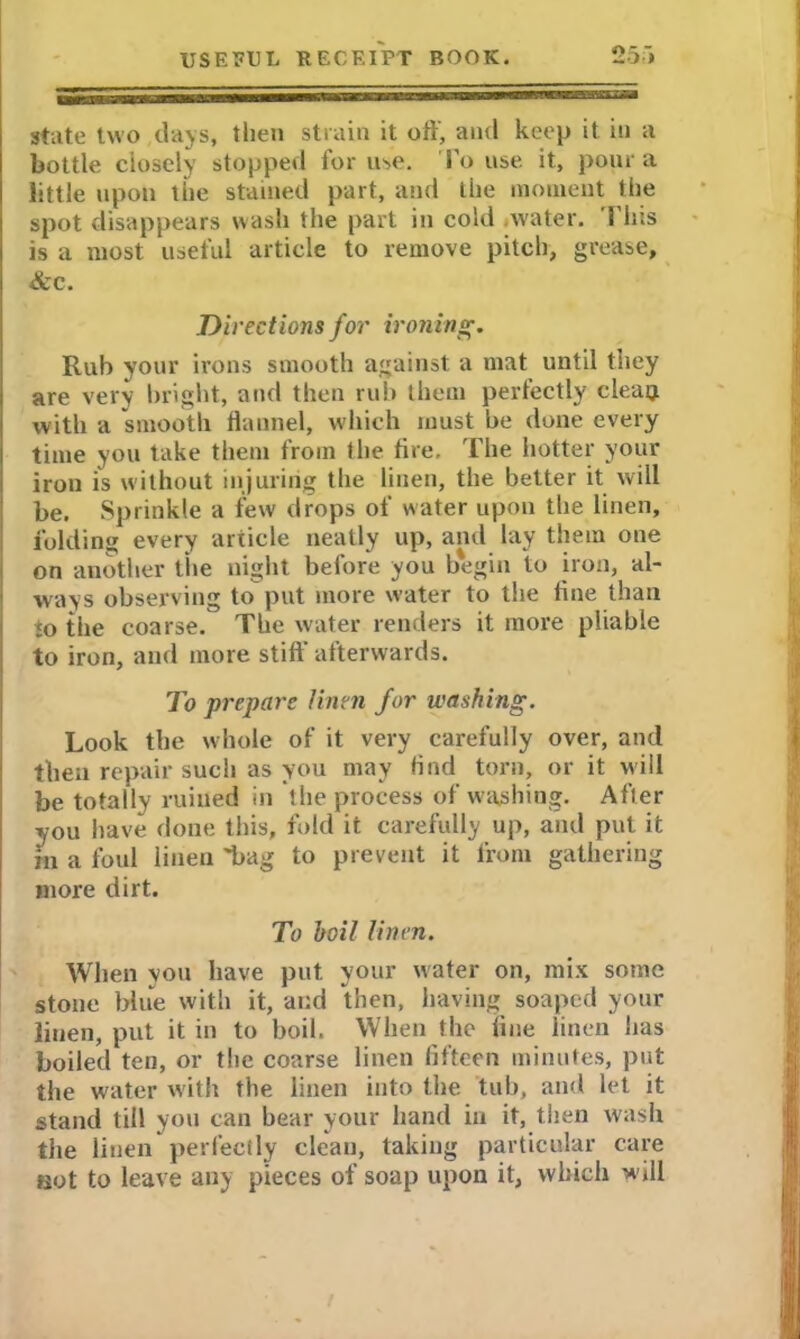 USEFUL RECEIPT BOOK. 255

state two days, then strain it off, and keep it in a bottle closely stopped for use. To use it, pour a little upon the stained part, and the moment the spot disappears wash the part in cold water. This is a most useful article to remove pitch, grease, &c.

Directions for ironing.

Rub your irons smooth against a mat until they are very bright, and then rub them perfectly clean with a smooth flannel, which must be done every time you take them from the fire. The hotter your iron is without injuring the linen, the better it will be. Sprinkle a few drops of water upon the linen, folding every article neatly up, and lay them one on another the night before you begin to iron, always observing to put more water to the fine than to the coarse. The water renders it more pliable to iron, and more stiff afterwards.

To prepare linen for washing.

Look the whole of it very carefully over, and then repair such as you may find torn, or it will be totally ruined in the process of washing. After you have done this, fold it carefully up, and put it in a foul linen bag to prevent it from gathering more dirt.

To boil linen.

When you have put your water on, mix some stone blue with it, and then, having soaped your linen, put it in to boil. When the fine linen has boiled ten, or the coarse linen fifteen minutes, put the water with the linen into the tub, and let it stand till you can bear your hand in it, then wash the linen perfectly clean, taking particular care not to leave any pieces of soap upon it, which will